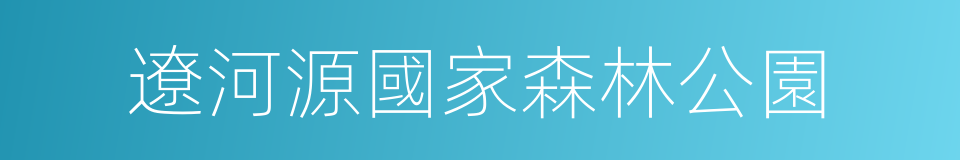 遼河源國家森林公園